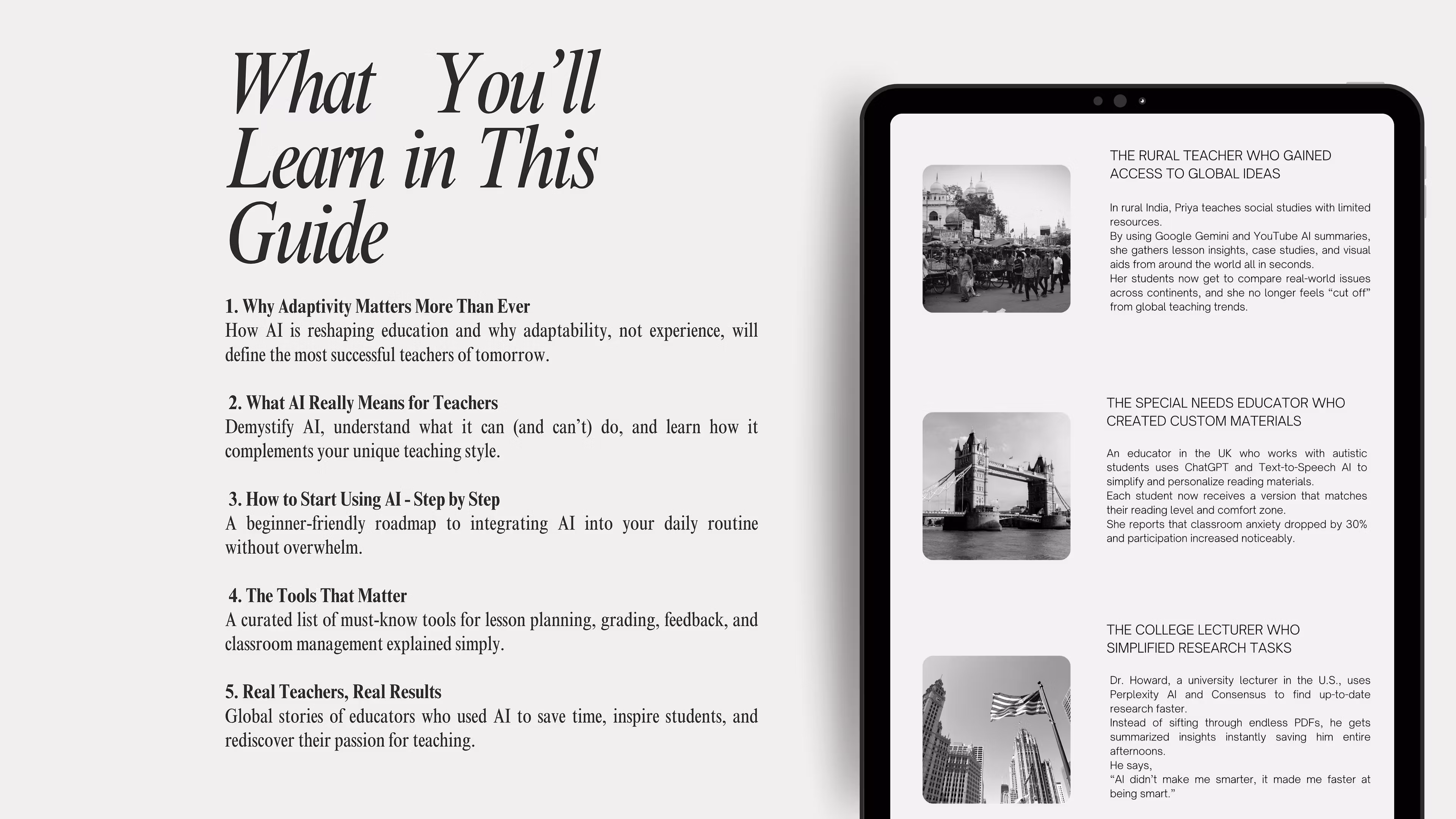 What You'll Learn in This Guide

1. Why Adaptivity Matters More Than Ever
How AI is reshaping education and why adaptability, not experience, will define the most successful teachers of tomorrow.

2. What AI Really Means for Teachers
Demystify AI, understand what it can (and can't) do, and learn how it complements your unique teaching style.

3. How to Start Using AI - Step by Step
A beginner-friendly roadmap to integrating AI into your daily routine without overwhelm.

4. The Tools That Matter
A curated list of must-know tools for lesson planning, grading, feedback, and classroom management explained simply.

5. Real Teachers, Real Results
Global stories of educators who used AI to save time, inspire students, and rediscover their passion for teaching.

THE RURAL TEACHER WHO GAINED ACCESS TO GLOBAL IDEAS

In rural India, Priya teaches social studies with limited resources.
By using Google Gemini and YouTube AI summaries, she gathers lesson insights, case studies, and visual aids from around the world all in seconds.
Her students now get to compare real-world issues across continents, and she no longer feels "cut off" from global teaching trends.

THE SPECIAL NEEDS EDUCATOR WHO CREATED CUSTOM MATERIALS

An educator in the UK who works with autistic students uses ChatGPT and Text-to-Speech AI to simplify and personalize reading materials.
Each student now receives a version that matches their reading level and comfort zone.
She reports that classroom anxiety dropped by 30% and participation increased noticeably.

THE COLLEGE LECTURER WHO SIMPLIFIED RESEARCH TASKS

Dr. Howard, a university lecturer in the U.S., uses Perplexity AI and Consensus to find up-to-date research faster.
Instead of sifting through endless PDFs, he gets summarized insights instantly saving him entire afternoons.
He says,
"AI didn't make me smarter, it made me faster at being smart."